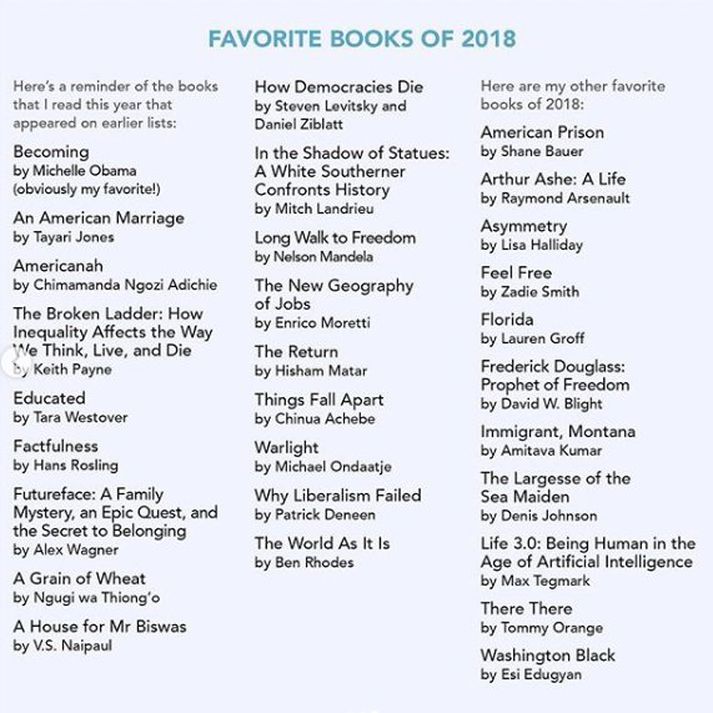 FAVORITE BOOKS OF 2018

Here's a reminder of the books that I read this year that appeared on earlier lists:

Becoming
by Michelle Obama
(obviously my favorite!)

An American Marriage
by Tayari Jones

Americanah
by Chimamanda Ngozi Adichie

The Broken Ladder: How Inequality Affects the Way We Think, Live, and Die
by Keith Payne

Educated
by Tara Westover

Factfulness
by Hans Rosling

Futureface: A Family Mystery, an Epic Quest, and the Secret to Belonging
by Alex Wagner

A Grain of Wheat
by Ngugi wa Thiong'o

A House for Mr Biswas
by V.S. Naipaul

How Democracies Die
by Steven Levitsky and Daniel Ziblatt

In the Shadow of Statues: A White Southerner Confronts History
by Mitch Landrieu

Long Walk to Freedom
by Nelson Mandela

The New Geography of Jobs
by Enrico Moretti

The Return
by Hisham Matar

Things Fall Apart
by Chinua Achebe

Warlight
by Michael Ondaatje

Why Liberalism Failed
by Patrick Deneen

The World As It Is
by Ben Rhodes

Here are my other favorite books of 2018:

American Prison
by Shane Bauer

Arthur Ashe: A Life
by Raymond Arsenault

Asymmetry
by Lisa Halliday

Feel Free
by Zadie Smith

Florida
by Lauren Groff

Frederick Douglass: Prophet of Freedom
by David W. Blight

Immigrant, Montana
by Amitava Kumar

The Largesse of the Sea Maiden
by Denis Johnson

Life 3.0: Being Human in the Age of Artificial Intelligence
by Max Tegmark

There There
by Tommy Orange

Washington Black
by Esi Edugyan